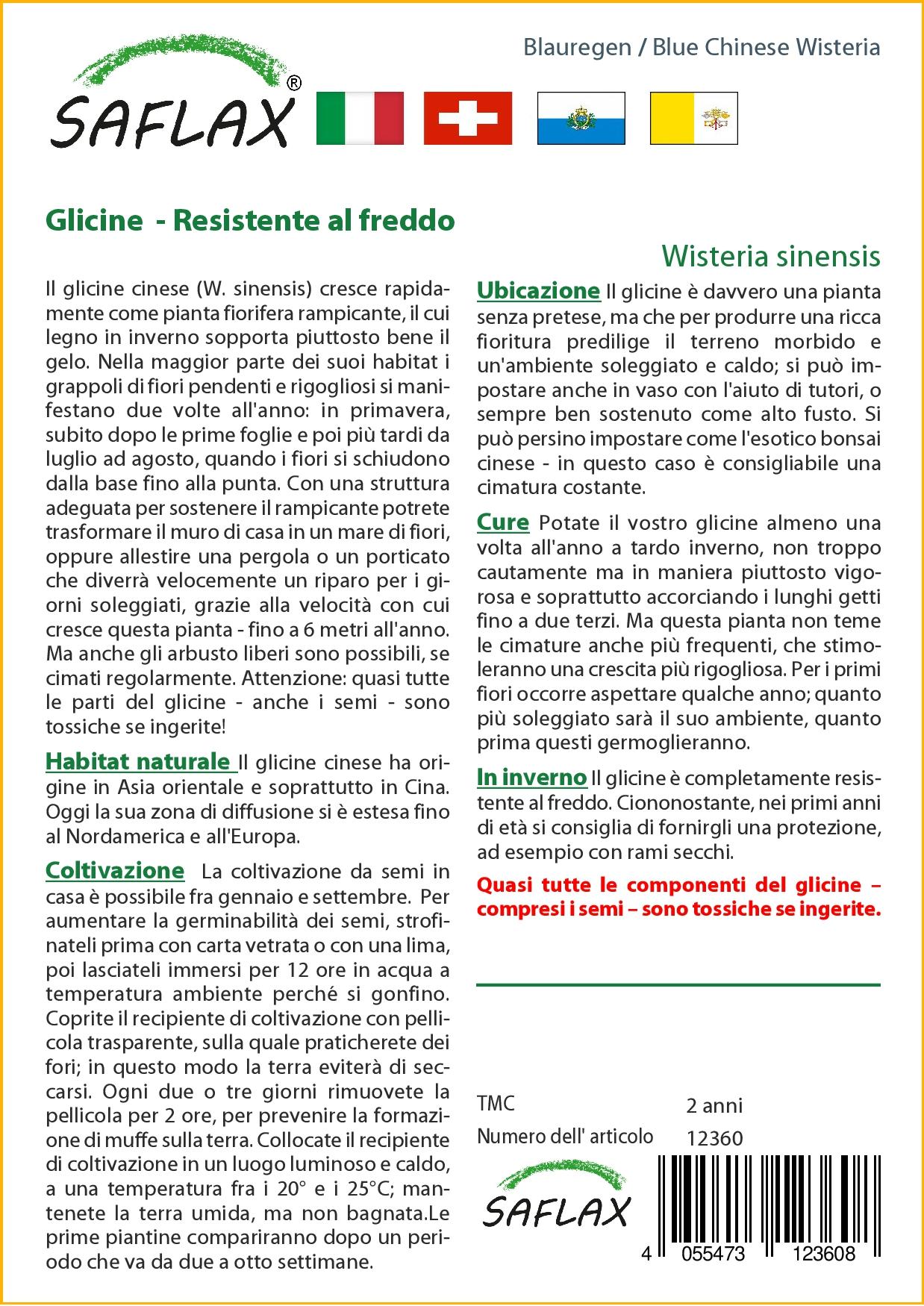 SAFLAX®

Blauregen / Blue Chinese Wisteria

Glicine - Resistente al freddo

Wisteria sinensis

Il glicine cinese (W. sinensis) cresce rapidamente come pianta fiorifera rampicante, il cui legno in inverno sopporta piuttosto bene il gelo. Nella maggior parte dei suoi habitat i grappoli di fiori pendenti e rigogliosi si manifestano due volte all'anno: in primavera, subito dopo le prime foglie e poi più tardi da luglio ad agosto, quando i fiori si schiudono dalla base fino alla punta. Con una struttura adeguata per sostenere il rampicante potrete trasformare il muro di casa in un mare di fiori, oppure allestire una pergola o un porticato che diverrà velocemente un riparo per i giorni soleggiati, grazie alla velocità con cui cresce questa pianta - fino a 6 metri all'anno. Ma anche gli arbusto liberi sono possibili, se cimati regolarmente. Attenzione: quasi tutte le parti del glicine - anche i semi - sono tossiche se ingerite!

Habitat naturale Il glicine cinese ha origine in Asia orientale e soprattutto in Cina. Oggi la sua zona di diffusione si è estesa fino al Nordamerica e all'Europa.

Coltivazione La coltivazione da semi in casa è possibile fra gennaio e settembre. Per aumentare la germinabilità dei semi, strofinateli prima con carta vetrata o con una lima, poi lasciateli immersi per 12 ore in acqua a temperatura ambiente perché si gonfino. Coprite il recipiente di coltivazione con pellicola trasparente, sulla quale praticherete dei fori; in questo modo la terra eviterà di seccarsi. Ogni due o tre giorni rimuovete la pellicola per 2 ore, per prevenire la formazione di muffe sulla terra. Collocate il recipiente di coltivazione in un luogo luminoso e caldo, a una temperatura fra i 20° e i 25°C; mantenete la terra umida, ma non bagnata.Le prime piantine compariranno dopo un periodo che va da due a otto settimane.

Ubicazione Il glicine è davvero una pianta senza pretese, ma che per produrre una ricca fioritura predilige il terreno morbido e un'ambiente soleggiato e caldo; si può impostare anche in vaso con l'aiuto di tutori, o sempre ben sostenuto come alto fusto. Si può persino impostare come l'esotico bonsai cinese - in questo caso è consigliabile una cimatura costante.

Cure Potate il vostro glicine almeno una volta all'anno a tardo inverno, non troppo cautamente ma in maniera piuttosto vigorosa e soprattutto accorciando i lunghi getti fino a due terzi. Ma questa pianta non teme le cimature anche più frequenti, che stimoleranno una crescita più rigogliosa. Per i primi fiori occorre aspettare qualche anno; quanto più soleggiato sarà il suo ambiente, quanto prima questi germoglieranno.

In inverno Il glicine è completamente resistente al freddo. Ciononostante, nei primi anni di età si consiglia di fornirgli una protezione, ad esempio con rami secchi.

Quasi tutte le componenti del glicine – compresi i semi – sono tossiche se ingerite.

TMC 2 anni
Numero dell' articolo 12360

SAFLAX

4 055473 123608